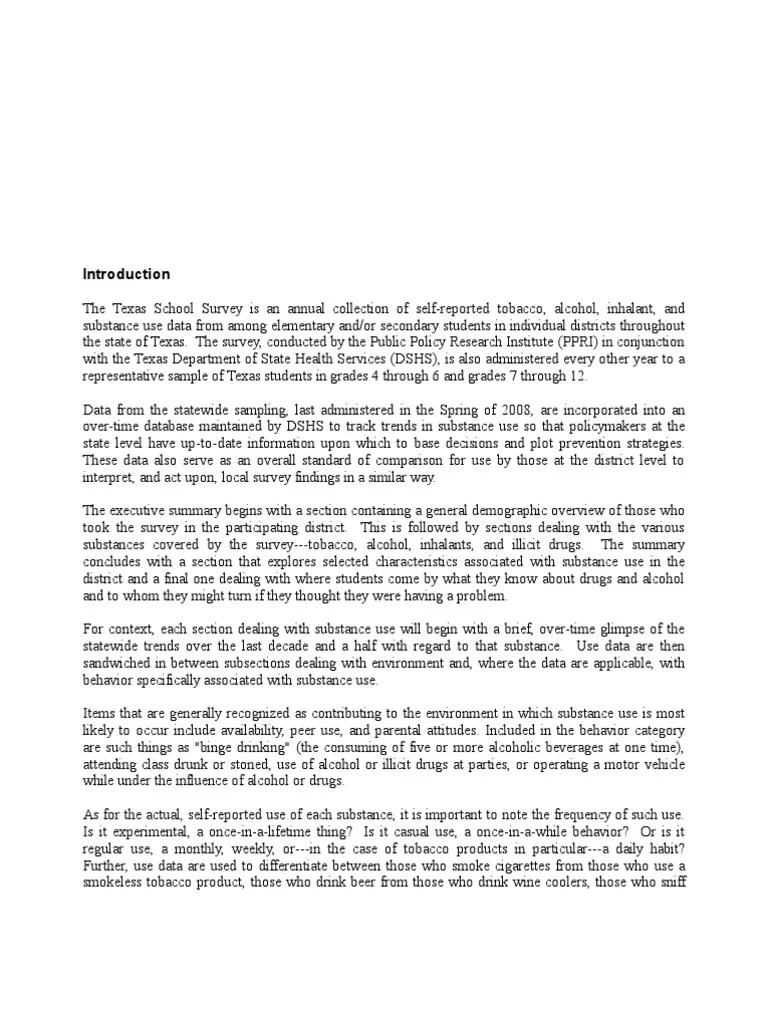 **Introduction**

The Texas School Survey is an annual collection of self-reported tobacco, alcohol, inhalant, and substance use data from among elementary and/or secondary students in individual districts throughout the state of Texas. The survey, conducted by the Public Policy Research Institute (PPRI) in conjunction with the Texas Department of State Health Services (DSHS), is also administered every other year to a representative sample of Texas students in grades 4 through 6 and grades 7 through 12.

Data from the statewide sampling, last administered in the Spring of 2008, are incorporated into an over-time database maintained by DSHS to track trends in substance use so that policymakers at the state level have up-to-date information upon which to base decisions and plot prevention strategies. These data also serve as an overall standard of comparison for use by those at the district level to interpret, and act upon, local survey findings in a similar way.

The executive summary begins with a section containing a general demographic overview of those who took the survey in the participating district. This is followed by sections dealing with the various substances covered by the survey---tobacco, alcohol, inhalants, and illicit drugs. The summary concludes with a section that explores selected characteristics associated with substance use in the district and a final one dealing with where students come by what they know about drugs and alcohol and to whom they might turn if they thought they were having a problem.

For context, each section dealing with substance use will begin with a brief, over-time glimpse of the statewide trends over the last decade and a half with regard to that substance. Use data are then sandwiched in between subsections dealing with environment and, where the data are applicable, with behavior specifically associated with substance use.

Items that are generally recognized as contributing to the environment in which substance use is most likely to occur include availability, peer use, and parental attitudes. Included in the behavior category are such things as "binge drinking" (the consuming of five or more alcoholic beverages at one time), attending class drunk or stoned, use of alcohol or illicit drugs at parties, or operating a motor vehicle while under the influence of alcohol or drugs.

As for the actual, self-reported use of each substance, it is important to note the frequency of such use. Is it experimental, a once-in-a-lifetime thing? Is it casual use, a once-in-a-while behavior? Or is it regular use, a monthly, weekly, or---in the case of tobacco products in particular---a daily habit? Further, use data are used to differentiate between those who smoke cigarettes from those who use a smokeless tobacco product, those who drink beer from those who drink wine coolers, those who sniff